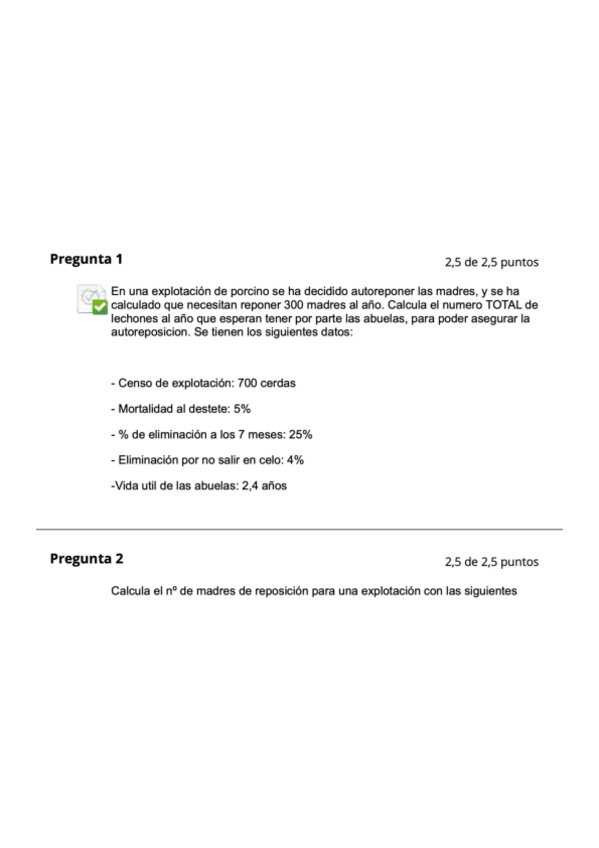 Pregunta 1

2,5 de 2,5 puntos

En una explotación de porcino se ha decidido autoreponer las madres, y se ha calculado que necesitan reponer 300 madres al año. Calcula el numero TOTAL de lechones al año que esperan tener por parte las abuelas, para poder asegurar la autoreposicion. Se tienen los siguientes datos:

- Censo de explotación: 700 cerdas

- Mortalidad al destete: 5%

- % de eliminación a los 7 meses: 25%

- Eliminación por no salir en celo: 4%

-Vida util de las abuelas: 2,4 años

Pregunta 2

2,5 de 2,5 puntos

Calcula el nº de madres de reposición para una explotación con las siguientes